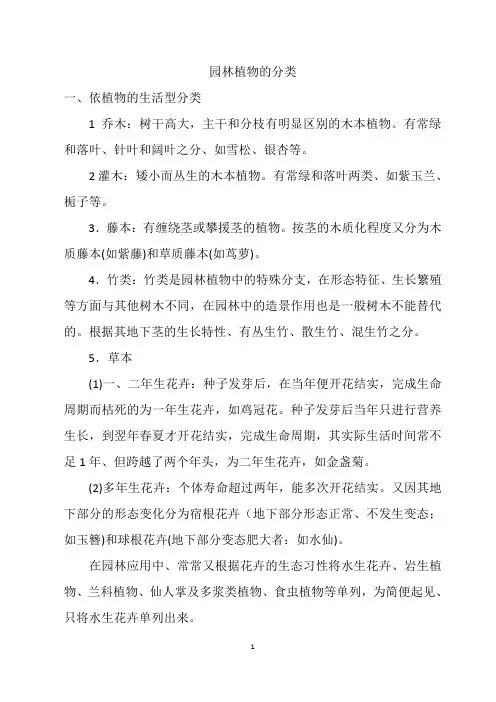 园林植物的分类

一、依植物的生活型分类

1 乔木：树干高大，主干和分枝有明显区别的木本植物。有常绿和落叶、针叶和阔叶之分、如雪松、银杏等。

2 灌木：矮小而丛生的木本植物。有常绿和落叶两类、如紫玉兰、栀子等。

3．藤本：有缠绕茎或攀援茎的植物。按茎的木质化程度又分为木质藤本(如紫藤)和草质藤本(如茑萝)。

4．竹类：竹类是园林植物中的特殊分支，在形态特征、生长繁殖等方面与其他树木不同，在园林中的造景作用也是一般树木不能替代的。根据其地下茎的生长特性、有丛生竹、散生竹、混生竹之分。

5．草本

(1)一、二年生花卉：种子发芽后，在当年便开花结实，完成生命周期而枯死的为一年生花卉，如鸡冠花。种子发芽后当年只进行营养生长，到翌年春夏才开花结实，完成生命周期，其实际生活时间常不足 1 年、但跨越了两个年头，为二年生花卉，如金盏菊。

(2)多年生花卉：个体寿命超过两年，能多次开花结实。又因其地下部分的形态变化分为宿根花卉（地下部分形态正常、不发生变态：如玉簪)和球根花卉(地下部分变态肥大者：如水仙)。

在园林应用中、常常又根据花卉的生态习性将水生花卉、岩生植物、兰科植物、仙人掌及多浆类植物、食虫植物等单列，为简便起见、只将水生花卉单列出来。

1